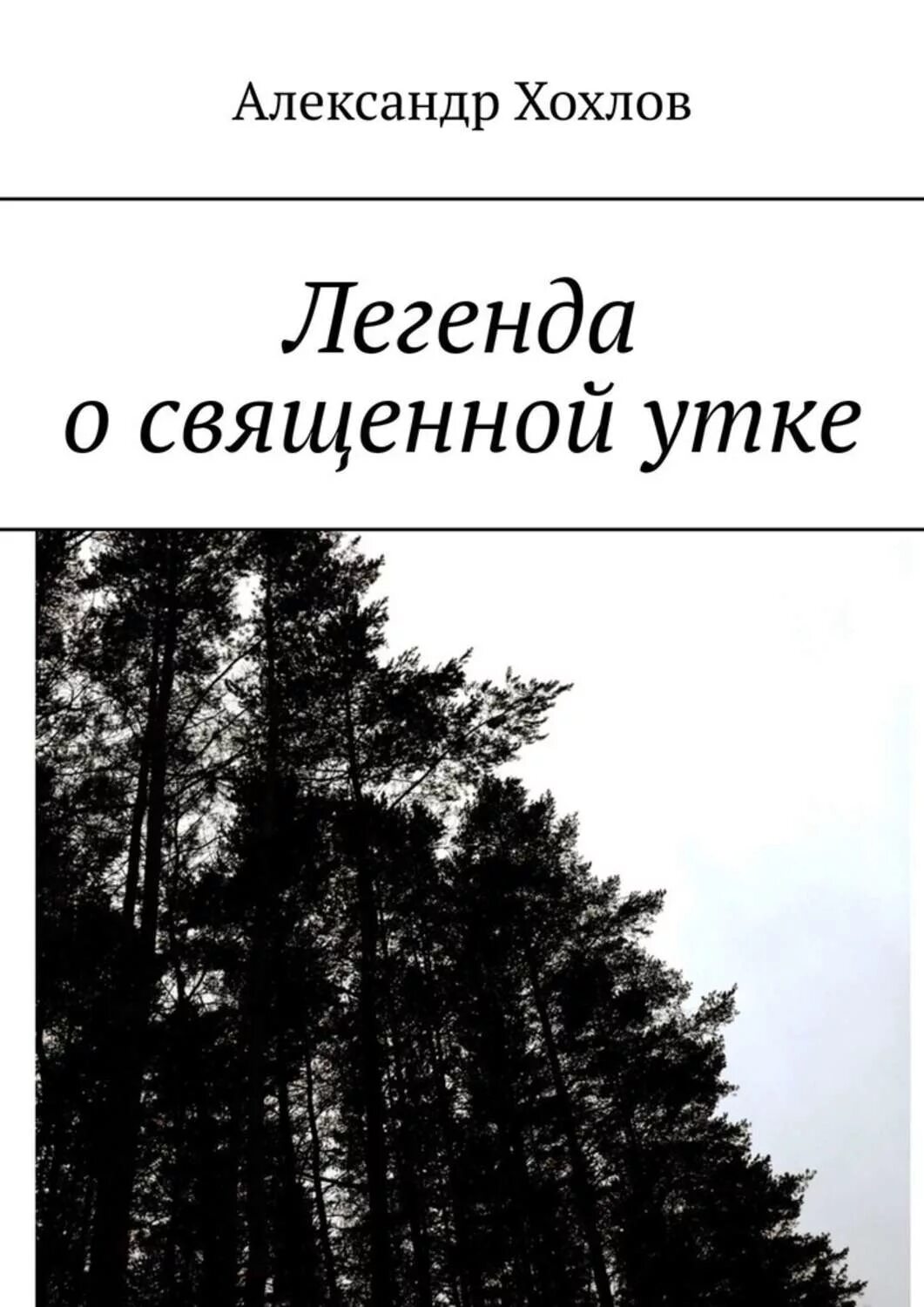 Александр Хохлов

Легенда о священной утке